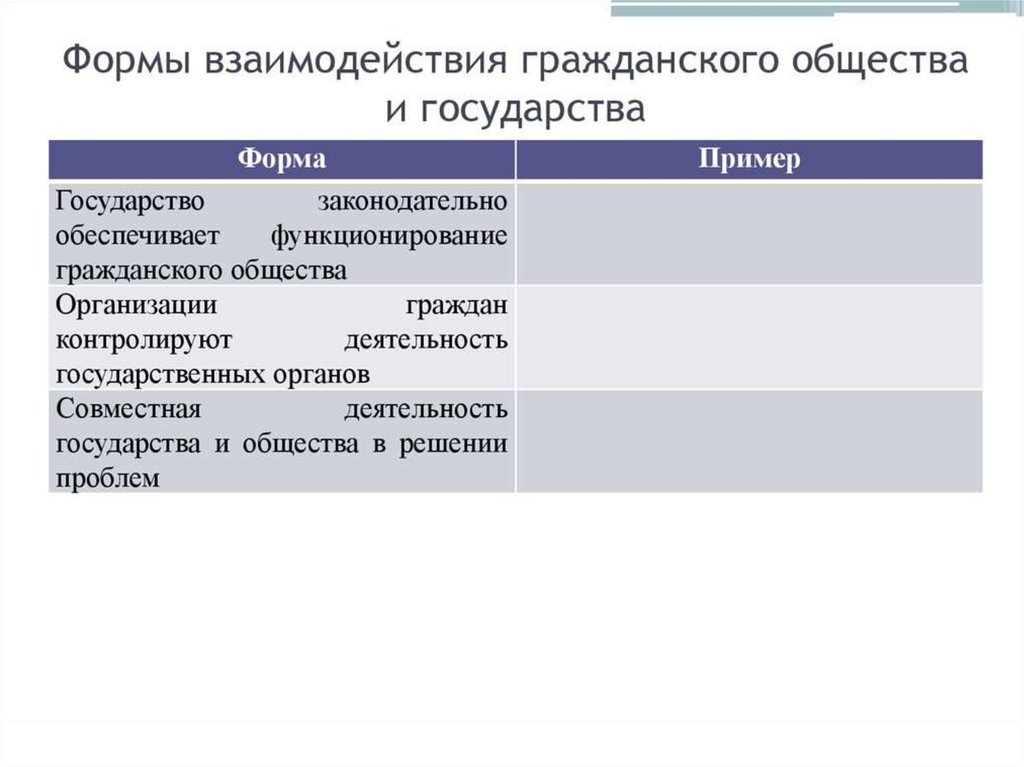 Формы взаимодействия гражданского общества и государства

| Форма | Пример |
|---|---|
| Государство законодательно обеспечивает функционирование гражданского общества | |
| Организации граждан контролируют деятельность государственных органов | |
| Совместная деятельность государства и общества в решении проблем | |